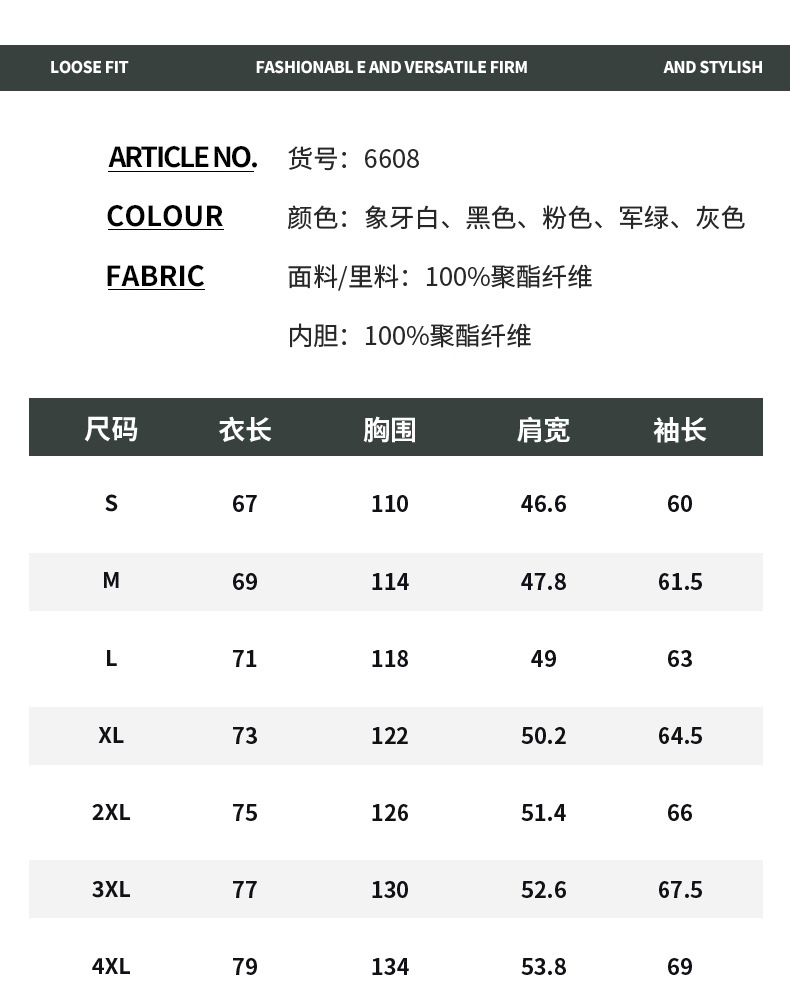 LOOSE FIT FASHIONABL E AND VERSATILE FIRM AND STYLISH

ARTICLE NO. 货号：6608

COLOUR 颜色：象牙白、黑色、粉色、军绿、灰色

FABRIC 面料/里料：100%聚酯纤维

内胆：100%聚酯纤维

| 尺码 | 衣长 | 胸围 | 肩宽 | 袖长 |
|---|---|---|---|---|
| S | 67 | 110 | 46.6 | 60 |
| M | 69 | 114 | 47.8 | 61.5 |
| L | 71 | 118 | 49 | 63 |
| XL | 73 | 122 | 50.2 | 64.5 |
| 2XL | 75 | 126 | 51.4 | 66 |
| 3XL | 77 | 130 | 52.6 | 67.5 |
| 4XL | 79 | 134 | 53.8 | 69 |